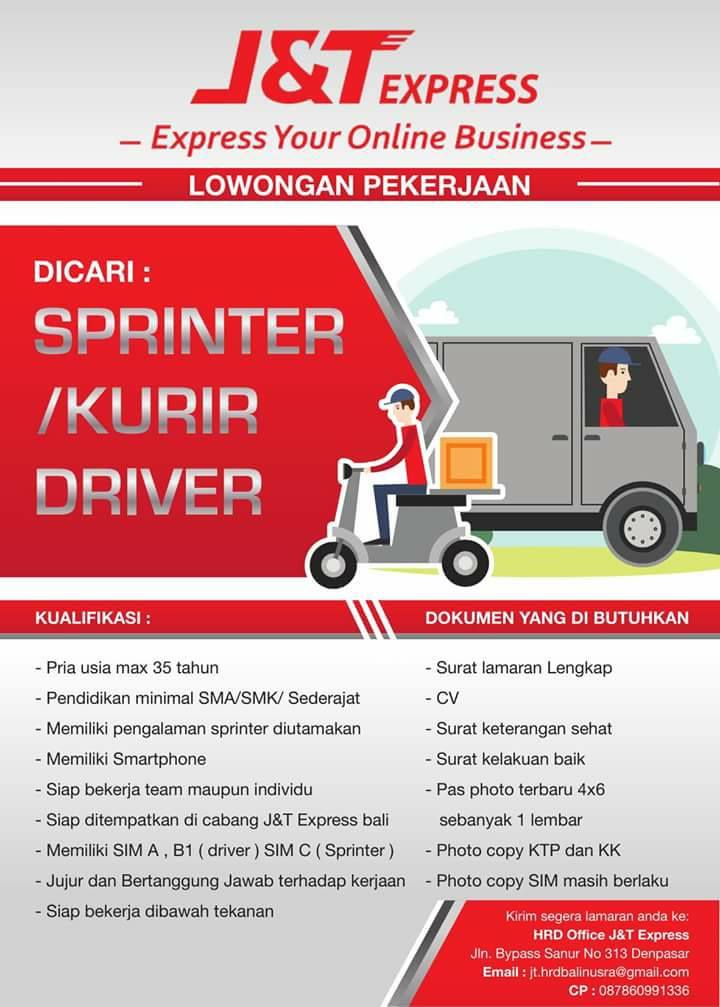 J&T EXPRESS

— Express Your Online Business —

LOWONGAN PEKERJAAN

DICARI :

SPRINTER /KURIR DRIVER

KUALIFIKASI :

- Pria usia max 35 tahun
- Pendidikan minimal SMA/SMK/ Sederajat
- Memiliki pengalaman sprinter diutamakan
- Memiliki Smartphone
- Siap bekerja team maupun individu
- Siap ditempatkan di cabang J&T Express bali
- Memiliki SIM A , B1 ( driver ) SIM C ( Sprinter )
- Jujur dan Bertanggung Jawab terhadap kerjaan
- Siap bekerja dibawah tekanan

DOKUMEN YANG DI BUTUHKAN

- Surat lamaran Lengkap
- CV
- Surat keterangan sehat
- Surat kelakuan baik
- Pas photo terbaru 4x6 sebanyak 1 lembar
- Photo copy KTP dan KK
- Photo copy SIM masih berlaku

Kirim segera lamaran anda ke:
HRD Office J&T Express
Jln. Bypass Sanur No 313 Denpasar
Email : jt.hrdbalinusra@gmail.com
CP : 087860991336